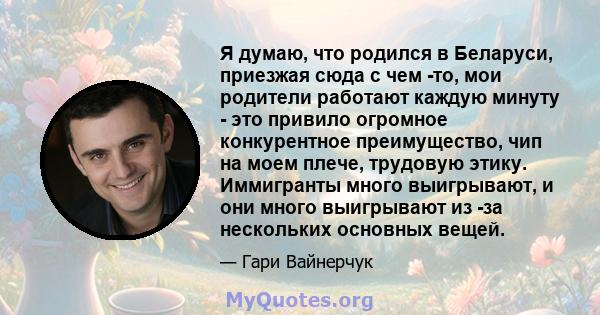 Я думаю, что родился в Беларуси, приезжая сюда с чем -то, мои родители работают каждую минуту - это привило огромное конкурентное преимущество, чип на моем плече, трудовую этику. Иммигранты много выигрывают, и они много выигрывают из -за нескольких основных вещей.

— Гари Вайнерчук

MyQuotes.org